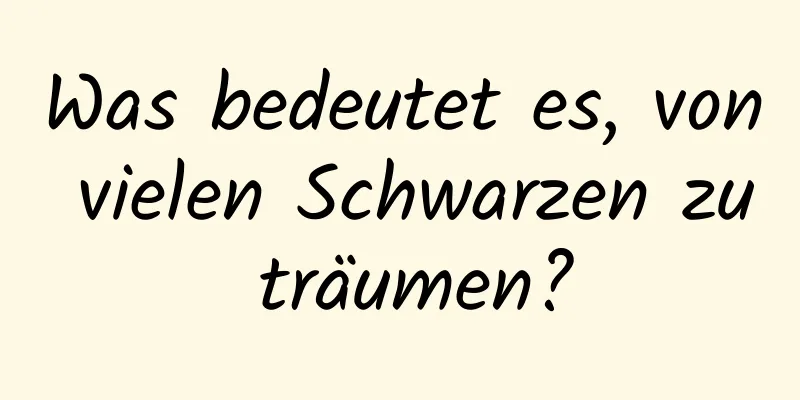 Was bedeutet es, von vielen Schwarzen zu träumen?